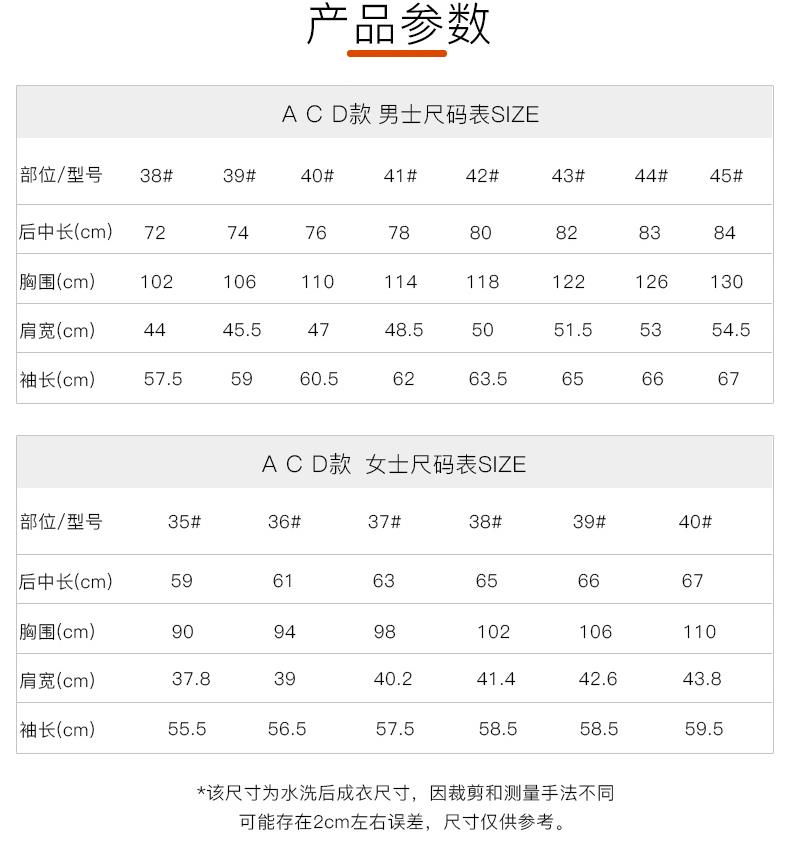 产品参数

A C D款 男士尺码表SIZE

| 部位/型号 | 38# | 39# | 40# | 41# | 42# | 43# | 44# | 45# |
|---|---|---|---|---|---|---|---|---|
| 后中长(cm) | 72 | 74 | 76 | 78 | 80 | 82 | 83 | 84 |
| 胸围(cm) | 102 | 106 | 110 | 114 | 118 | 122 | 126 | 130 |
| 肩宽(cm) | 44 | 45.5 | 47 | 48.5 | 50 | 51.5 | 53 | 54.5 |
| 袖长(cm) | 57.5 | 59 | 60.5 | 62 | 63.5 | 65 | 66 | 67 |

A C D款 女士尺码表SIZE

| 部位/型号 | 35# | 36# | 37# | 38# | 39# | 40# |
|---|---|---|---|---|---|---|
| 后中长(cm) | 59 | 61 | 63 | 65 | 66 | 67 |
| 胸围(cm) | 90 | 94 | 98 | 102 | 106 | 110 |
| 肩宽(cm) | 37.8 | 39 | 40.2 | 41.4 | 42.6 | 43.8 |
| 袖长(cm) | 55.5 | 56.5 | 57.5 | 58.5 | 58.5 | 59.5 |

*该尺寸为水洗后成衣尺寸，因裁剪和测量手法不同
可能存在2cm左右误差，尺寸仅供参考。